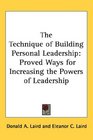 The Technique of Building Personal Leadership: Proved Ways for Increasing the Powers of Leadership

Donald A. Laird and Eleanor C. Laird